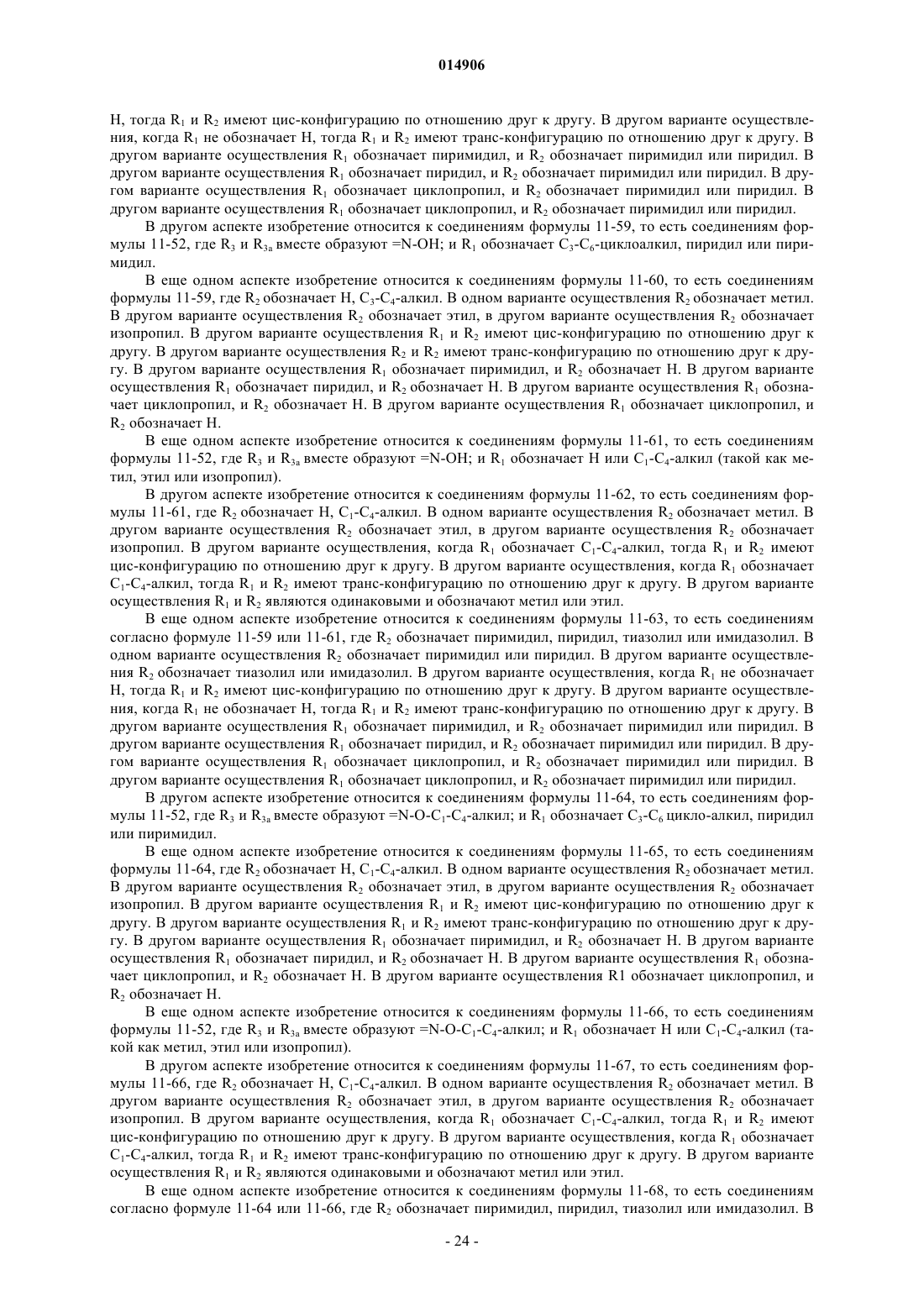 014906

H, тогда $R_1$ и $R_2$ имеют цис-конфигурацию по отношению друг к другу. В другом варианте осуществления, когда $R_1$ не обозначает H, тогда $R_1$ и $R_2$ имеют транс-конфигурацию по отношению друг к другу. В другом варианте осуществления $R_1$ обозначает пиримидил, и $R_2$ обозначает пиримидил или пиридил. В другом варианте осуществления $R_1$ обозначает пиридил, и $R_2$ обозначает пиримидил или пиридил. В другом варианте осуществления $R_1$ обозначает циклопропил, и $R_2$ обозначает пиримидил или пиридил. В другом варианте осуществления $R_1$ обозначает циклопропил, и $R_2$ обозначает пиримидил или пиридил.

В другом аспекте изобретение относится к соединениям формулы 11-59, то есть соединениям формулы 11-52, где $R_3$ и $R_{3a}$ вместе образуют =N-OH; и $R_1$ обозначает $C_3$-$C_6$-циклоалкил, пиридил или пиримидил.

В еще одном аспекте изобретение относится к соединениям формулы 11-60, то есть соединениям формулы 11-59, где $R_2$ обозначает H, $C_3$-$C_4$-алкил. В одном варианте осуществления $R_2$ обозначает метил. В другом варианте осуществления $R_2$ обозначает этил, в другом варианте осуществления $R_2$ обозначает изопропил. В другом варианте осуществления $R_1$ и $R_2$ имеют цис-конфигурацию по отношению друг к другу. В другом варианте осуществления $R_2$ и $R_2$ имеют транс-конфигурацию по отношению друг к другу. В другом варианте осуществления $R_1$ обозначает пиримидил, и $R_2$ обозначает H. В другом варианте осуществления $R_1$ обозначает пиридил, и $R_2$ обозначает H. В другом варианте осуществления $R_1$ обозначает циклопропил, и $R_2$ обозначает H. В другом варианте осуществления $R_1$ обозначает циклопропил, и $R_2$ обозначает H.

В еще одном аспекте изобретение относится к соединениям формулы 11-61, то есть соединениям формулы 11-52, где $R_3$ и $R_{3a}$ вместе образуют =N-OH; и $R_1$ обозначает H или $C_1$-$C_4$-алкил (такой как метил, этил или изопропил).

В другом аспекте изобретение относится к соединениям формулы 11-62, то есть соединениям формулы 11-61, где $R_2$ обозначает H, $C_1$-$C_4$-алкил. В одном варианте осуществления $R_2$ обозначает метил. В другом варианте осуществления $R_2$ обозначает этил, в другом варианте осуществления $R_2$ обозначает изопропил. В другом варианте осуществления, когда $R_1$ обозначает $C_1$-$C_4$-алкил, тогда $R_1$ и $R_2$ имеют цис-конфигурацию по отношению друг к другу. В другом варианте осуществления, когда $R_1$ обозначает $C_1$-$C_4$-алкил, тогда $R_1$ и $R_2$ имеют транс-конфигурацию по отношению друг к другу. В другом варианте осуществления $R_1$ и $R_2$ являются одинаковыми и обозначают метил или этил.

В еще одном аспекте изобретение относится к соединениям формулы 11-63, то есть соединениям согласно формуле 11-59 или 11-61, где $R_2$ обозначает пиримидил, пиридил, тиазолил или имидазолил. В одном варианте осуществления $R_2$ обозначает пиримидил или пиридил. В другом варианте осуществления $R_2$ обозначает тиазолил или имидазолил. В другом варианте осуществления, когда $R_1$ не обозначает H, тогда $R_1$ и $R_2$ имеют цис-конфигурацию по отношению друг к другу. В другом варианте осуществления, когда $R_1$ не обозначает H, тогда $R_1$ и $R_2$ имеют транс-конфигурацию по отношению друг к другу. В другом варианте осуществления $R_1$ обозначает пиримидил, и $R_2$ обозначает пиримидил или пиридил. В другом варианте осуществления $R_1$ обозначает пиридил, и $R_2$ обозначает пиримидил или пиридил. В другом варианте осуществления $R_1$ обозначает циклопропил, и $R_2$ обозначает пиримидил или пиридил. В другом варианте осуществления $R_1$ обозначает циклопропил, и $R_2$ обозначает пиримидил или пиридил.

В другом аспекте изобретение относится к соединениям формулы 11-64, то есть соединениям формулы 11-52, где $R_3$ и $R_{3a}$ вместе образуют =N-O-$C_1$-$C_4$-алкил; и $R_1$ обозначает $C_3$-$C_6$ цикло-алкил, пиридил или пиримидил.

В еще одном аспекте изобретение относится к соединениям формулы 11-65, то есть соединениям формулы 11-64, где $R_2$ обозначает H, $C_1$-$C_4$-алкил. В одном варианте осуществления $R_2$ обозначает метил. В другом варианте осуществления $R_2$ обозначает этил, в другом варианте осуществления $R_2$ обозначает изопропил. В другом варианте осуществления $R_1$ и $R_2$ имеют цис-конфигурацию по отношению друг к другу. В другом варианте осуществления $R_1$ и $R_2$ имеют транс-конфигурацию по отношению друг к другу. В другом варианте осуществления $R_1$ обозначает пиримидил, и $R_2$ обозначает H. В другом варианте осуществления $R_1$ обозначает пиридил, и $R_2$ обозначает H. В другом варианте осуществления $R_1$ обозначает циклопропил, и $R_2$ обозначает H. В другом варианте осуществления R1 обозначает циклопропил, и $R_2$ обозначает H.

В еще одном аспекте изобретение относится к соединениям формулы 11-66, то есть соединениям формулы 11-52, где $R_3$ и $R_{3a}$ вместе образуют =N-O-$C_1$-$C_4$-алкил; и $R_1$ обозначает H или $C_1$-$C_4$-алкил (такой как метил, этил или изопропил).

В другом аспекте изобретение относится к соединениям формулы 11-67, то есть соединениям формулы 11-66, где $R_2$ обозначает H, $C_1$-$C_4$-алкил. В одном варианте осуществления $R_2$ обозначает метил. В другом варианте осуществления $R_2$ обозначает этил, в другом варианте осуществления $R_2$ обозначает изопропил. В другом варианте осуществления, когда $R_1$ обозначает $C_1$-$C_4$-алкил, тогда $R_1$ и $R_2$ имеют цис-конфигурацию по отношению друг к другу. В другом варианте осуществления, когда $R_1$ обозначает $C_1$-$C_4$-алкил, тогда $R_1$ и $R_2$ имеют транс-конфигурацию по отношению друг к другу. В другом варианте осуществления $R_1$ и $R_2$ являются одинаковыми и обозначают метил или этил.

В еще одном аспекте изобретение относится к соединениям формулы 11-68, то есть соединениям согласно формуле 11-64 или 11-66, где $R_2$ обозначает пиримидил, пиридил, тиазолил или имидазолил. В

- 24 -